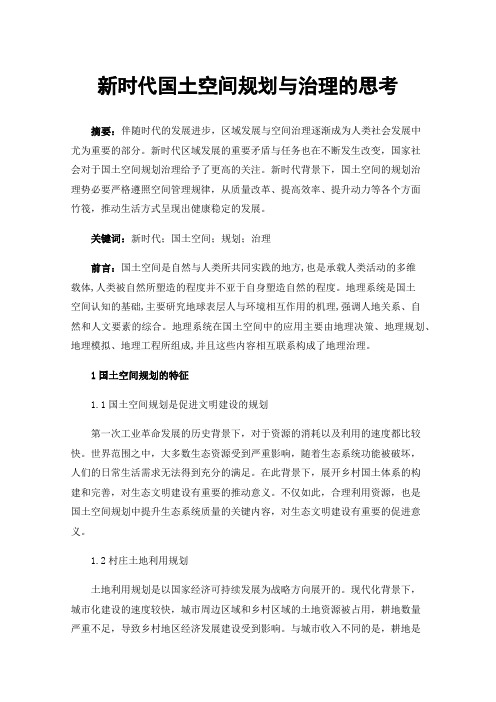 新时代国土空间规划与治理的思考

摘要：伴随时代的发展进步，区域发展与空间治理逐渐成为人类社会发展中尤为重要的部分。新时代区域发展的重要矛盾与任务也在不断发生改变，国家社会对于国土空间规划治理给予了更高的关注。新时代背景下，国土空间的规划治理势必要严格遵照空间管理规律，从质量改革、提高效率、提升动力等各个方面竹筏，推动生活方式呈现出健康稳定的发展。

关键词：新时代；国土空间；规划；治理

前言：国土空间是自然与人类所共同实践的地方，也是承载人类活动的多维载体，人类被自然所塑造的程度并不亚于自身塑造自然的程度。地理系统是国土空间认知的基础，主要研究地球表层人与环境相互作用的机理，强调人地关系、自然和人文要素的综合。地理系统在国土空间中的应用主要由地理决策、地理规划、地理模拟、地理工程所组成，并且这些内容相互联系构成了地理治理。

1 国土空间规划的特征

1.1 国土空间规划是促进文明建设的规划

第一次工业革命发展的历史背景下，对于资源的消耗以及利用的速度都比较快。世界范围之中，大多数生态资源受到严重影响，随着生态系统功能被破坏，人们的日常生活需求无法得到充分的满足。在此背景下，展开乡村国土体系的构建和完善，对生态文明建设有重要的推动意义。不仅如此，合理利用资源，也是国土空间规划中提升生态系统质量的关键内容，对生态文明建设有重要的促进意义。

1.2 村庄土地利用规划

土地利用规划是以国家经济可持续发展为战略方向展开的。现代化背景下，城市化建设的速度较快，城市周边区域和乡村区域的土地资源被占用，耕地数量严重不足，导致乡村地区经济发展建设受到影响。与城市收入不同的是，耕地是